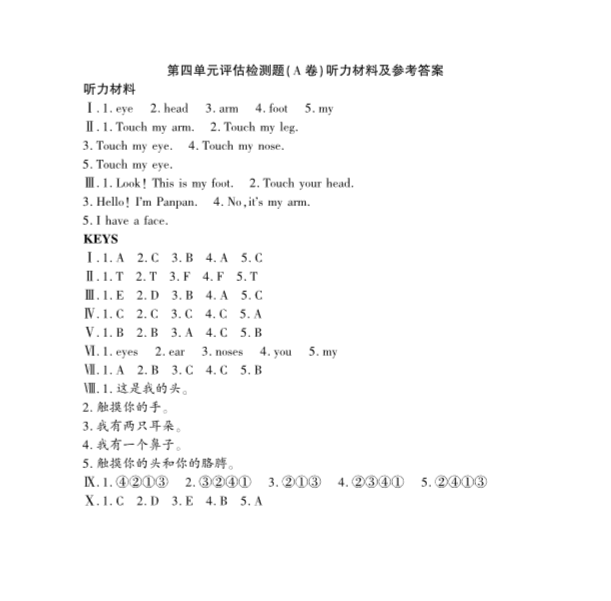 第四单元评估检测题(A卷)听力材料及参考答案

听力材料

Ⅰ. 1. eye 2. head 3. arm 4. foot 5. my

Ⅱ. 1. Touch my arm. 2. Touch my leg.
3. Touch my eye. 4. Touch my nose.
5. Touch my eye.

Ⅲ. 1. Look! This is my foot. 2. Touch your head.
3. Hello! I'm Panpan. 4. No, it's my arm.
5. I have a face.

KEYS

Ⅰ. 1. A 2. C 3. B 4. A 5. C

Ⅱ. 1. T 2. T 3. F 4. F 5. T

Ⅲ. 1. E 2. D 3. B 4. A 5. C

Ⅳ. 1. C 2. C 3. C 4. C 5. A

Ⅴ. 1. B 2. B 3. A 4. C 5. B

Ⅵ. 1. eyes 2. ear 3. noses 4. you 5. my

Ⅶ. 1. A 2. B 3. C 4. C 5. B

Ⅷ. 1. 这是我的头。
2. 触摸你的手。
3. 我有两只耳朵。
4. 我有一个鼻子。
5. 触摸你的头和你的胳膊。

Ⅸ. 1. ④②①③ 2. ③②④① 3. ②①③ 4. ②③④① 5. ②④①③

Ⅹ. 1. C 2. D 3. E 4. B 5. A